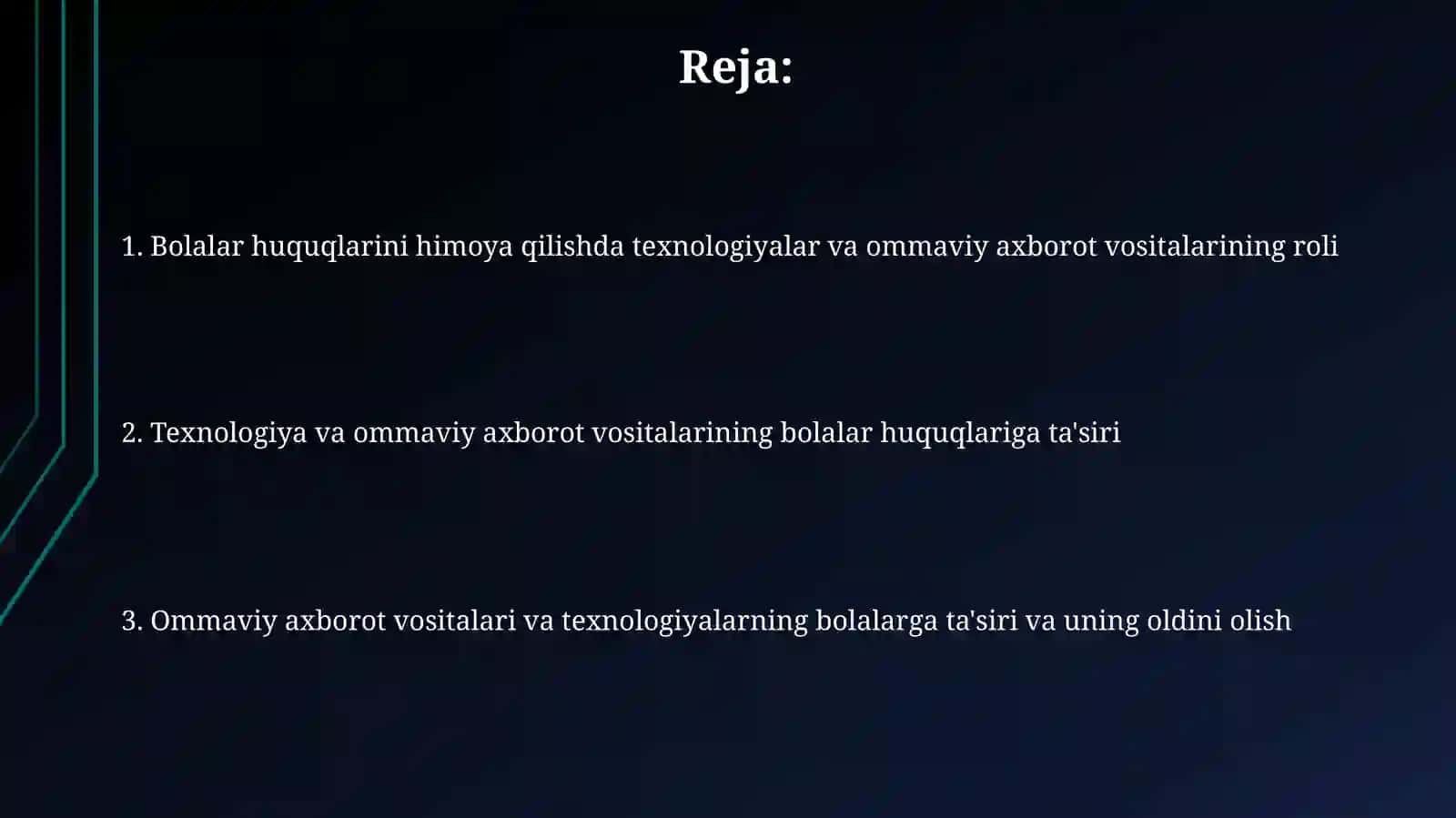 Reja:

1. Bolalar huquqlarini himoya qilishda texnologiyalar va ommaviy axborot vositalarining roli

2. Texnologiya va ommaviy axborot vositalarining bolalar huquqlariga ta'siri

3. Ommaviy axborot vositalari va texnologiyalarning bolalarga ta'siri va uning oldini olish